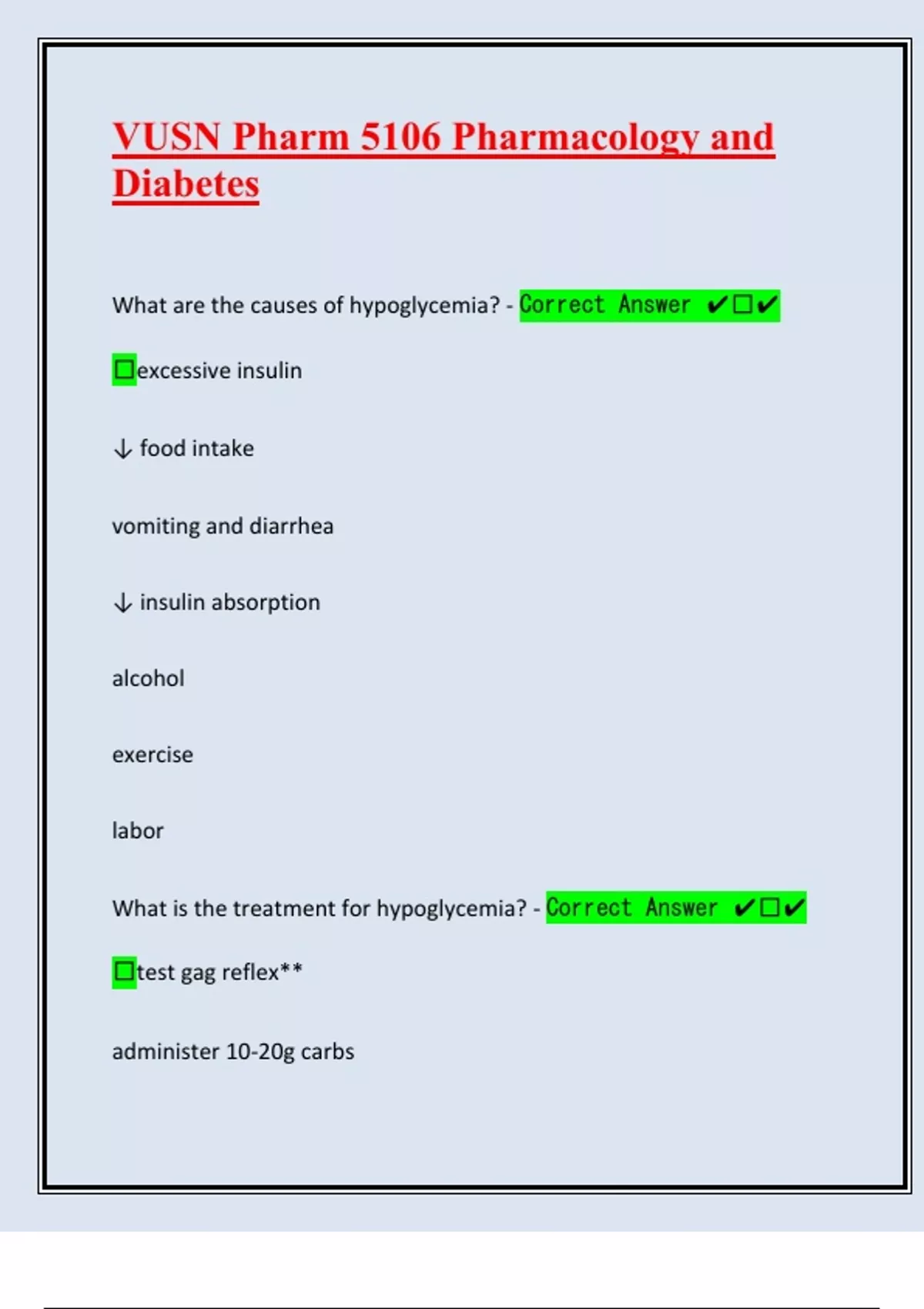 VUSN Pharm 5106 Pharmacology and Diabetes

What are the causes of hypoglycemia? - Correct Answer ✔☐✔

☐excessive insulin

↓ food intake

vomiting and diarrhea

↓ insulin absorption

alcohol

exercise

labor

What is the treatment for hypoglycemia? - Correct Answer ✔☐✔

☐test gag reflex**

administer 10-20g carbs